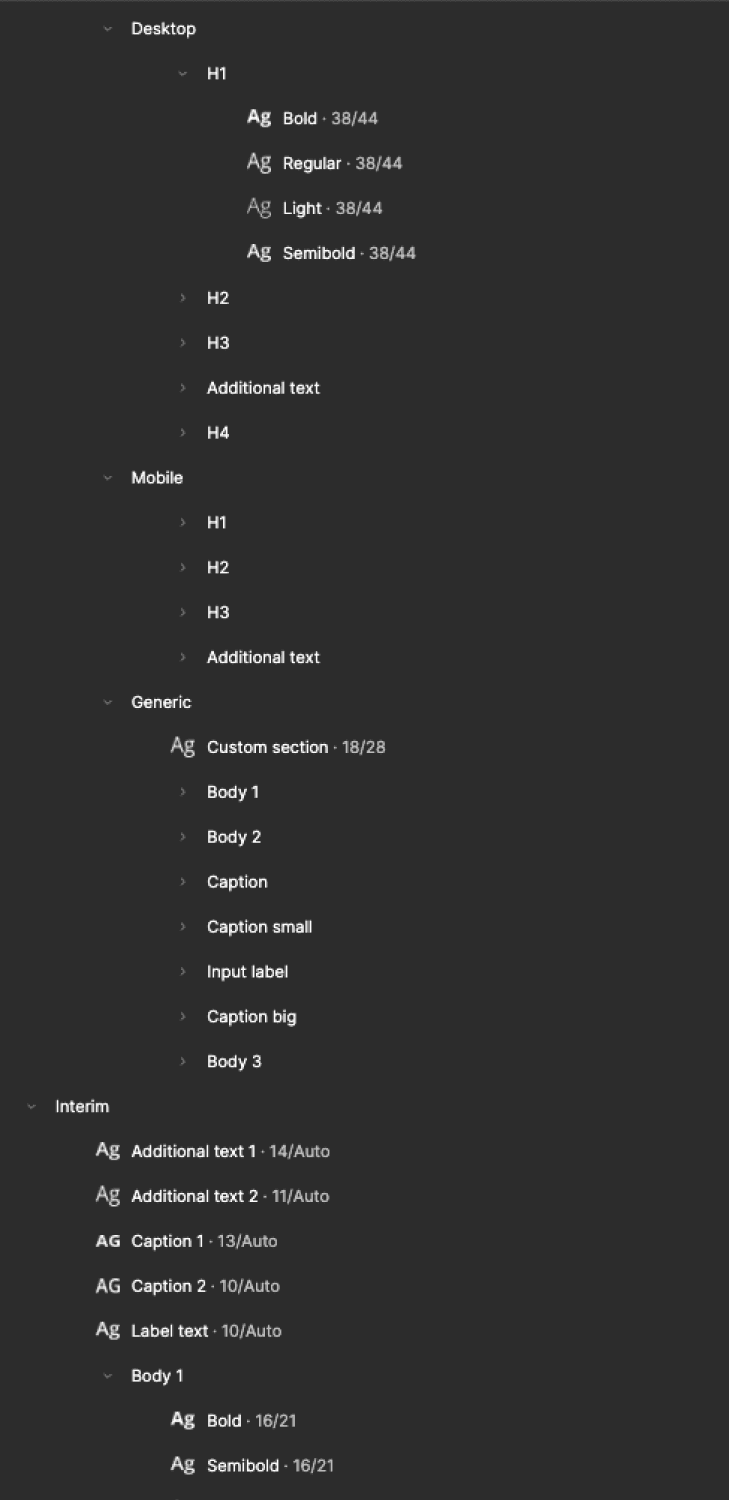 Desktop

H1

Ag Bold · 38/44

Ag Regular · 38/44

Ag Light · 38/44

Ag Semibold · 38/44

H2

H3

Additional text

H4

Mobile

H1

H2

H3

Additional text

Generic

Ag Custom section · 18/28

Body 1

Body 2

Caption

Caption small

Input label

Caption big

Body 3

Interim

Ag Additional text 1 · 14/Auto

Ag Additional text 2 · 11/Auto

AG Caption 1 · 13/Auto

AG Caption 2 · 10/Auto

Ag Label text · 10/Auto

Body 1

Ag Bold · 16/21

Ag Semibold · 16/21